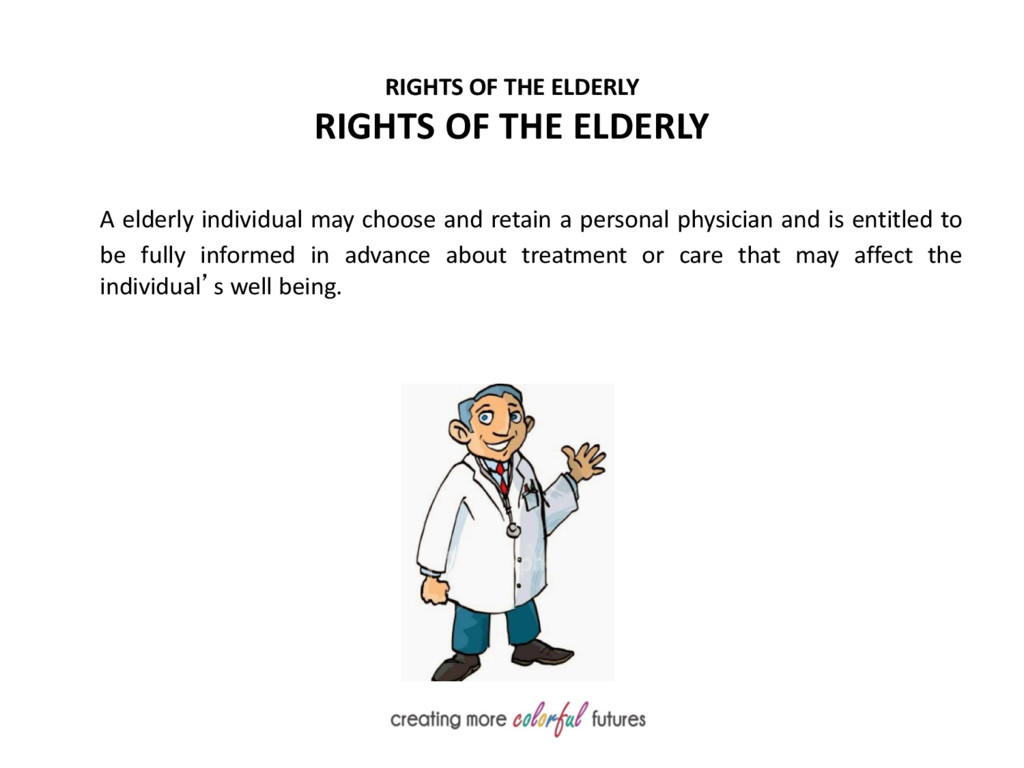 RIGHTS OF THE ELDERLY

RIGHTS OF THE ELDERLY

A elderly individual may choose and retain a personal physician and is entitled to be fully informed in advance about treatment or care that may affect the individual's well being.

creating more colorful futures